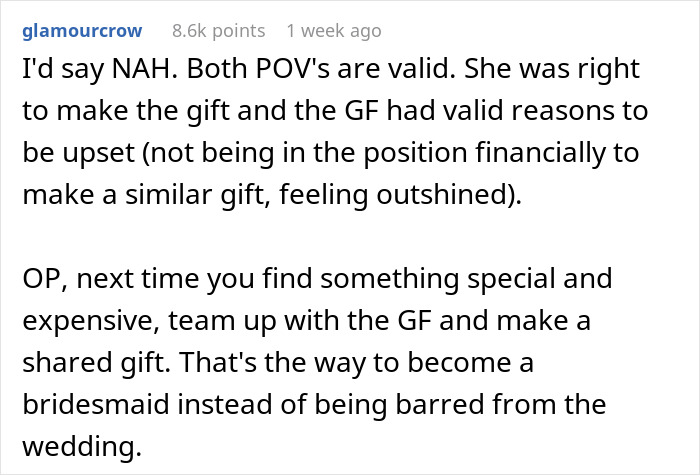 glamourcrow 8.6k points 1 week ago

I'd say NAH. Both POV's are valid. She was right to make the gift and the GF had valid reasons to be upset (not being in the position financially to make a similar gift, feeling outshined).

OP, next time you find something special and expensive, team up with the GF and make a shared gift. That's the way to become a bridesmaid instead of being barred from the wedding.